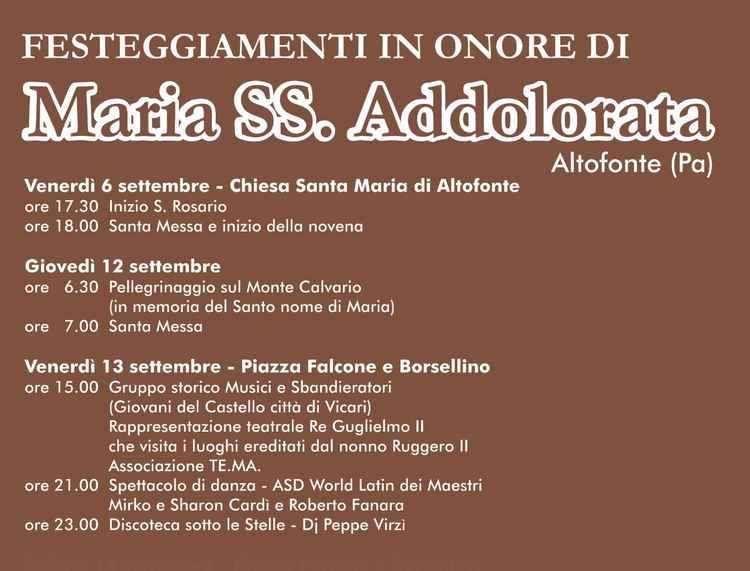 FESTEGGIAMENTI IN ONORE DI

Maria SS. Addolorata

Altofonte (Pa)

Venerdì 6 settembre - Chiesa Santa Maria di Altofonte
ore 17.30 Inizio S. Rosario
ore 18.00 Santa Messa e inizio della novena

Giovedì 12 settembre
ore 6.30 Pellegrinaggio sul Monte Calvario (in memoria del Santo nome di Maria)
ore 7.00 Santa Messa

Venerdì 13 settembre - Piazza Falcone e Borsellino
ore 15.00 Gruppo storico Musici e Sbandieratori (Giovani del Castello città di Vicari) Rappresentazione teatrale Re Guglielmo II che visita i luoghi ereditati dal nonno Ruggero II Associazione TE.MA.
ore 21.00 Spettacolo di danza - ASD World Latin dei Maestri Mirko e Sharon Cardì e Roberto Fanara
ore 23.00 Discoteca sotto le Stelle - Dj Peppe Virzì